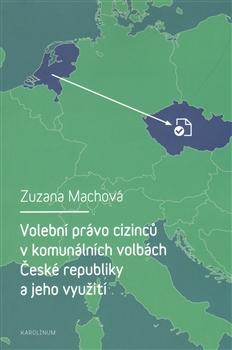 Zuzana Machová

Volební právo cizinců v komunálních volbách České republiky a jeho využití

KAROLINUM